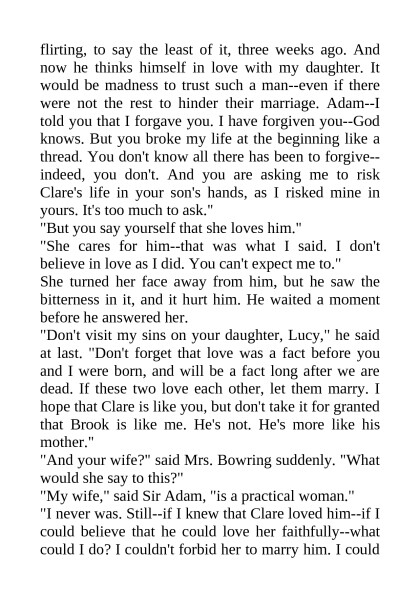 flirting, to say the least of it, three weeks ago. And now he thinks himself in love with my daughter. It would be madness to trust such a man--even if there were not the rest to hinder their marriage. Adam--I told you that I forgave you. I have forgiven you--God knows. But you broke my life at the beginning like a thread. You don't know all there has been to forgive--indeed, you don't. And you are asking me to risk Clare's life in your son's hands, as I risked mine in yours. It's too much to ask."

"But you say yourself that she loves him."

"She cares for him--that was what I said. I don't believe in love as I did. You can't expect me to."

She turned her face away from him, but he saw the bitterness in it, and it hurt him. He waited a moment before he answered her.

"Don't visit my sins on your daughter, Lucy," he said at last. "Don't forget that love was a fact before you and I were born, and will be a fact long after we are dead. If these two love each other, let them marry. I hope that Clare is like you, but don't take it for granted that Brook is like me. He's not. He's more like his mother."

"And your wife?" said Mrs. Bowring suddenly. "What would she say to this?"

"My wife," said Sir Adam, "is a practical woman."

"I never was. Still--if I knew that Clare loved him--if I could believe that he could love her faithfully--what could I do? I couldn't forbid her to marry him. I could